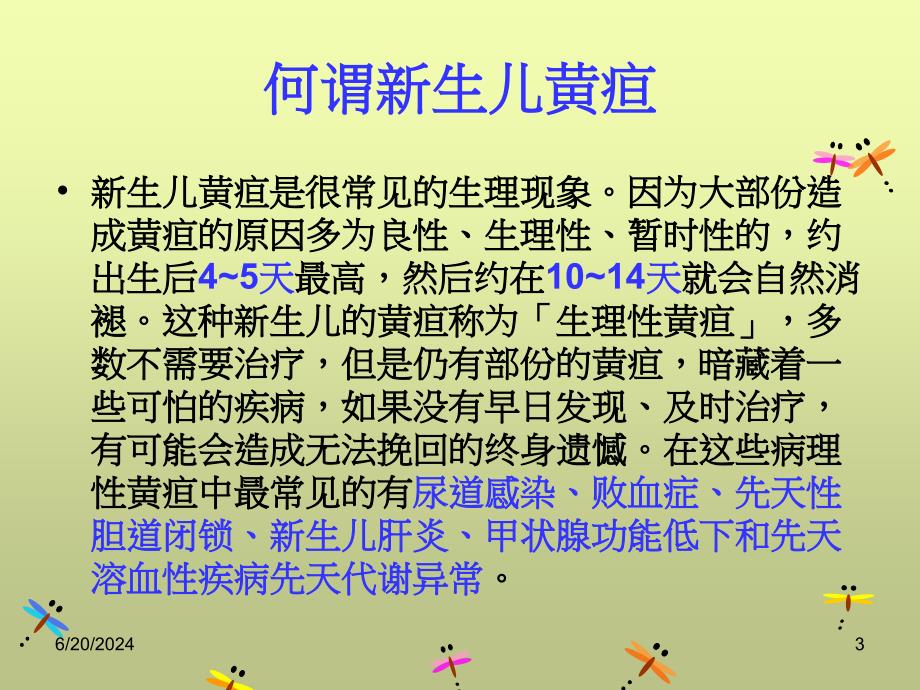 何谓新生儿黄疸

• 新生儿黄疸是很常见的生理现象。因为大部份造成黄疸的原因多为良性、生理性、暂时性的，约出生后4~5天最高，然后约在10~14天就会自然消褪。这种新生儿的黄疸称为「生理性黄疸」，多数不需要治疗，但是仍有部份的黄疸，暗藏着一些可怕的疾病，如果没有早日发现、及时治疗，有可能会造成无法挽回的终身遗憾。在这些病理性黄疸中最常见的有尿道感染、败血症、先天性胆道闭锁、新生儿肝炎、甲状腺功能低下和先天溶血性疾病先天代谢异常。

6/20/2024

3